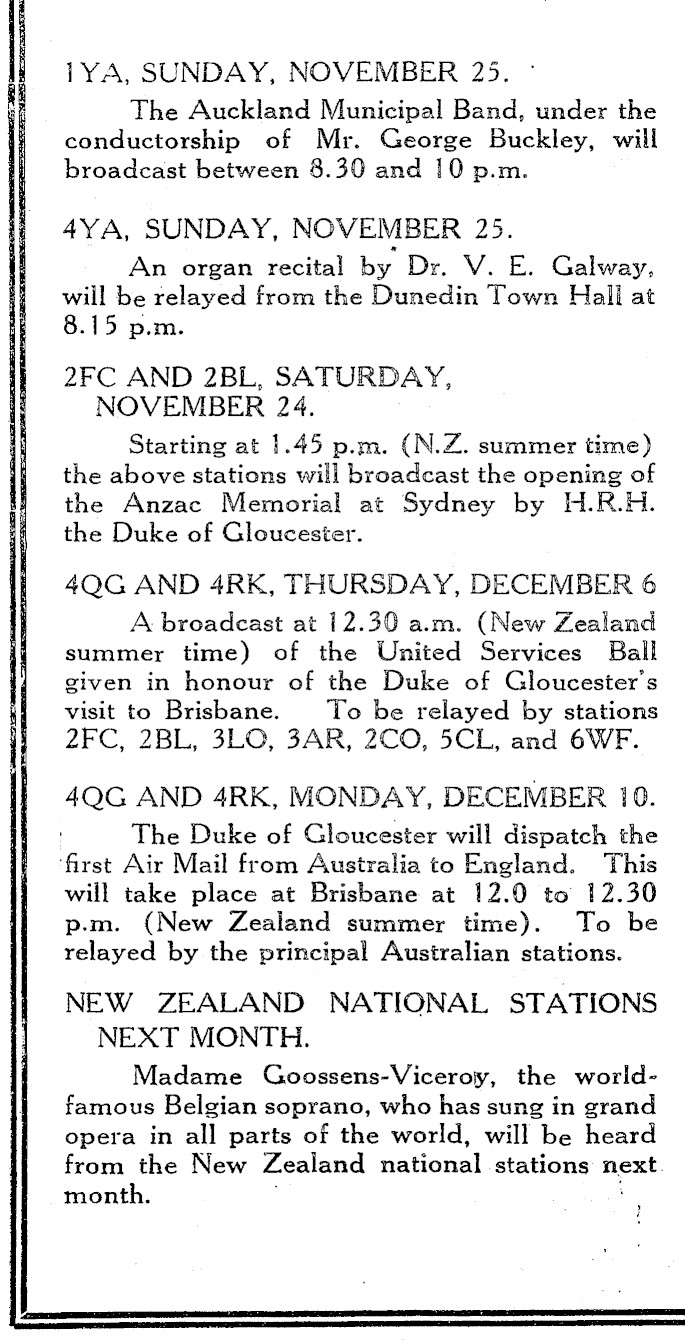 1YA, SUNDAY, NOVEMBER 25.

The Auckland Municipal Band, under the conductorship of Mr. George Buckley, will broadcast between 8.30 and 10 p.m.

4YA, SUNDAY, NOVEMBER 25.

An organ recital by Dr. V. E. Galway, will be relayed from the Dunedin Town Hall at 8.15 p.m.

2FC AND 2BL, SATURDAY, NOVEMBER 24.

Starting at 1.45 p.m. (N.Z. summer time) the above stations will broadcast the opening of the Anzac Memorial at Sydney by H.R.H. the Duke of Gloucester.

4QG AND 4RK, THURSDAY, DECEMBER 6

A broadcast at 12.30 a.m. (New Zealand summer time) of the United Services Ball given in honour of the Duke of Gloucester's visit to Brisbane. To be relayed by stations 2FC, 2BL, 3LO, 3AR, 2CO, 5CL, and 6WF.

4QG AND 4RK, MONDAY, DECEMBER 10.

The Duke of Gloucester will dispatch the first Air Mail from Australia to England. This will take place at Brisbane at 12.0 to 12.30 p.m. (New Zealand summer time). To be relayed by the principal Australian stations.

NEW ZEALAND NATIONAL STATIONS NEXT MONTH.

Madame Goossens-Viceroy, the world-famous Belgian soprano, who has sung in grand opera in all parts of the world, will be heard from the New Zealand national stations next month.